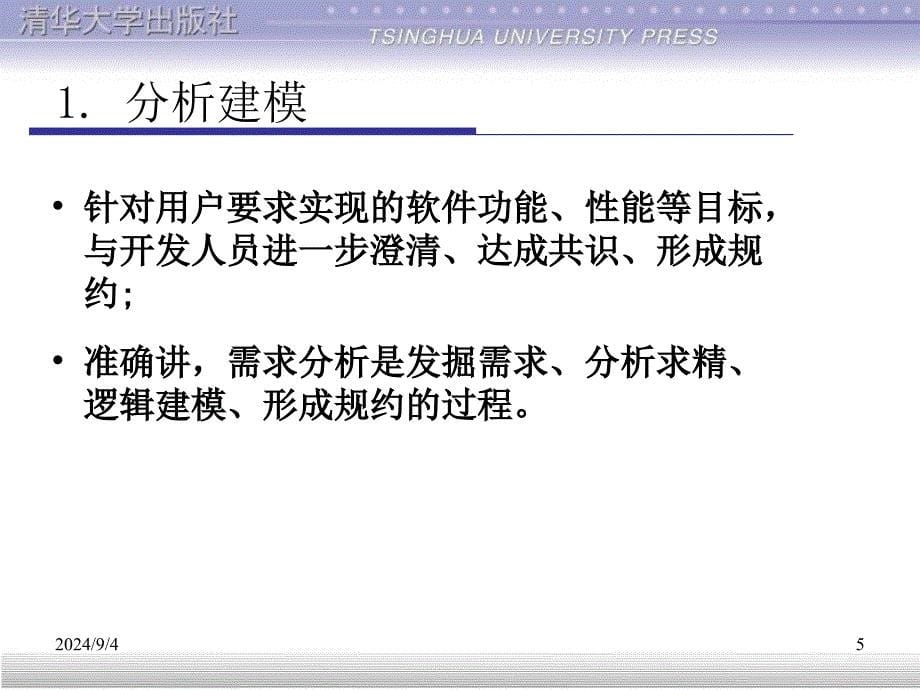 清华大学出版社
TSINGHUA UNIVERSITY PRESS

1. 分析建模

• 针对用户要求实现的软件功能、性能等目标，与开发人员进一步澄清、达成共识、形成规约；

• 准确讲，需求分析是发掘需求、分析求精、逻辑建模、形成规约的过程。

2024/9/4

5